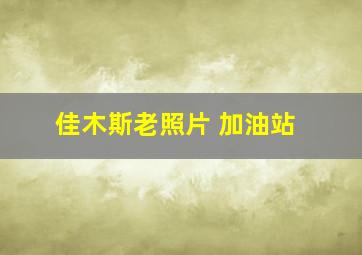 佳木斯老照片 加油站